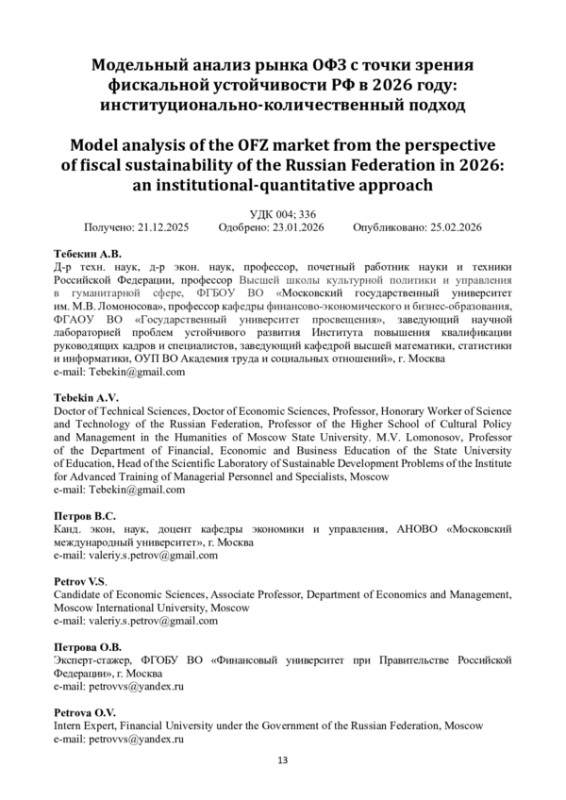 Модельный анализ рынка ОФЗ с точки зрения фискальной устойчивости РФ в 2026 году: институционально-количественный подход

Model analysis of the OFZ market from the perspective of fiscal sustainability of the Russian Federation in 2026: an institutional-quantitative approach

УДК 004; 336

Получено: 21.12.2025 Одобрено: 23.01.2026 Опубликовано: 25.02.2026

Тебекин А.В.
Д-р техн. наук, д-р экон. наук, профессор, почетный работник науки и техники Российской Федерации, профессор Высшей школы культурной политики и управления в гуманитарной сфере, ФГБОУ ВО «Московский государственный университет им. М.В. Ломоносова», профессор кафедры финансово-экономического и бизнес-образования, ФГАОУ ВО «Государственный университет просвещения», заведующий научной лабораторией проблем устойчивого развития Института повышения квалификации руководящих кадров и специалистов, заведующий кафедрой высшей математики, статистики и информатики, ОУП ВО Академия труда и социальных отношений», г. Москва
e-mail: Tebekin@gmail.com

Tebekin A.V.
Doctor of Technical Sciences, Doctor of Economic Sciences, Professor, Honorary Worker of Science and Technology of the Russian Federation, Professor of the Higher School of Cultural Policy and Management in the Humanities of Moscow State University. M.V. Lomonosov, Professor of the Department of Financial, Economic and Business Education of the State University of Education, Head of the Scientific Laboratory of Sustainable Development Problems of the Institute for Advanced Training of Managerial Personnel and Specialists, Moscow
e-mail: Tebekin@gmail.com

Петров В.С.
Канд. экон, наук, доцент кафедры экономики и управления, АНОВО «Московский международный университет», г. Москва
e-mail: valeriy.s.petrov@gmail.com

Petrov V.S.
Candidate of Economic Sciences, Associate Professor, Department of Economics and Management, Moscow International University, Moscow
e-mail: valeriy.s.petrov@gmail.com

Петрова О.В.
Эксперт-стажер, ФГОБУ ВО «Финансовый университет при Правительстве Российской Федерации», г. Москва
e-mail: petrovvs@yandex.ru

Petrova O.V.
Intern Expert, Financial University under the Government of the Russian Federation, Moscow
e-mail: petrovvs@yandex.ru

13